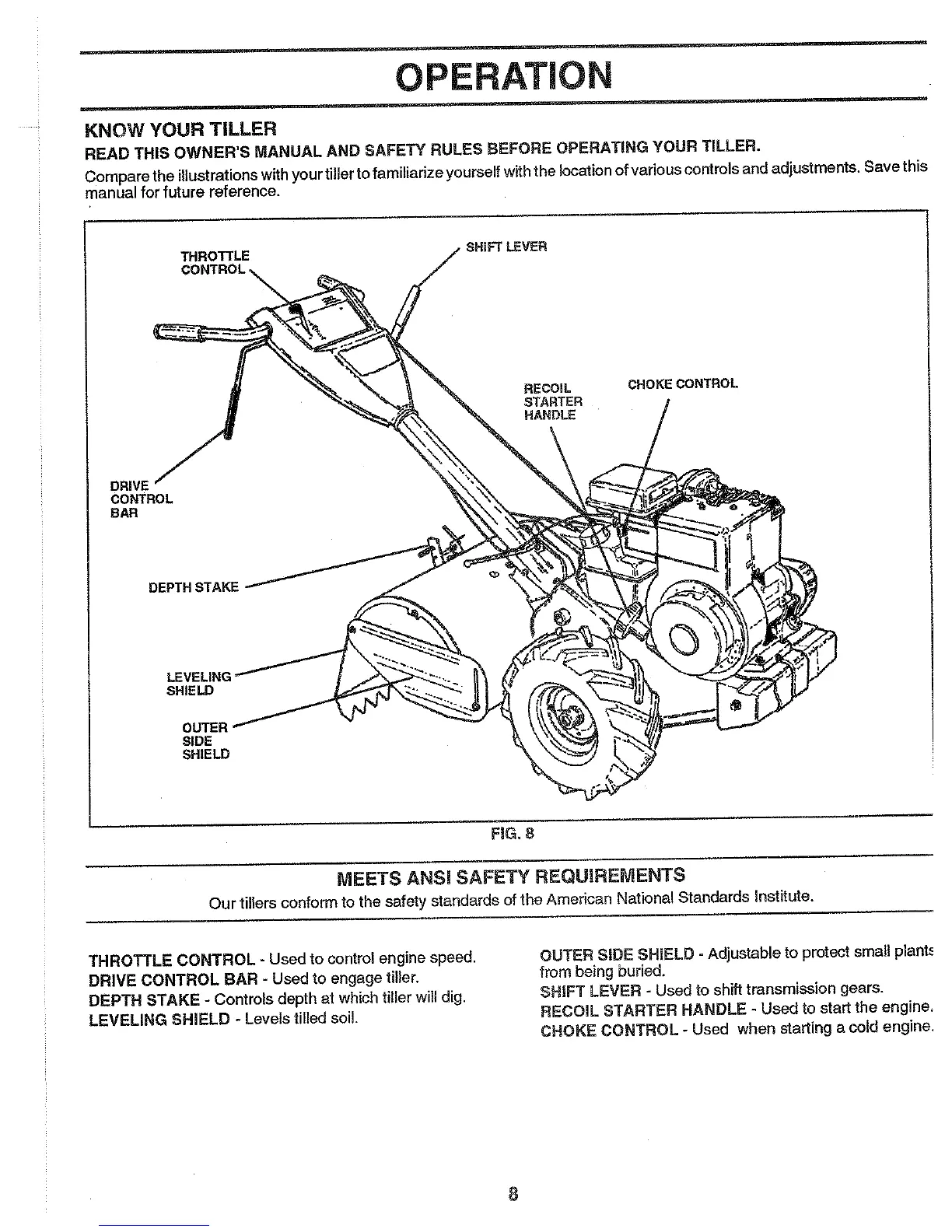 OPERATION

KNOW YOUR TILLER

READ THIS OWNER'S MANUAL AND SAFETY RULES BEFORE OPERATING YOUR TILLER.

Compare the illustrations with your tiller to familiarize yourself with the location of various controls and adjustments. Save this manual for future reference.

THROTTLE CONTROL

SHIFT LEVER

RECOIL STARTER HANDLE

CHOKE CONTROL

DRIVE CONTROL BAR

DEPTH STAKE

LEVELING SHIELD

OUTER SIDE SHIELD

FIG. 8

MEETS ANSI SAFETY REQUIREMENTS

Our tillers conform to the safety standards of the American National Standards Institute.

THROTTLE CONTROL - Used to control engine speed.
DRIVE CONTROL BAR - Used to engage tiller.
DEPTH STAKE - Controls depth at which tiller will dig.
LEVELING SHIELD - Levels tilled soil.

OUTER SIDE SHIELD - Adjustable to protect small plants from being buried.
SHIFT LEVER - Used to shift transmission gears.
RECOIL STARTER HANDLE - Used to start the engine.
CHOKE CONTROL - Used when starting a cold engine.

8